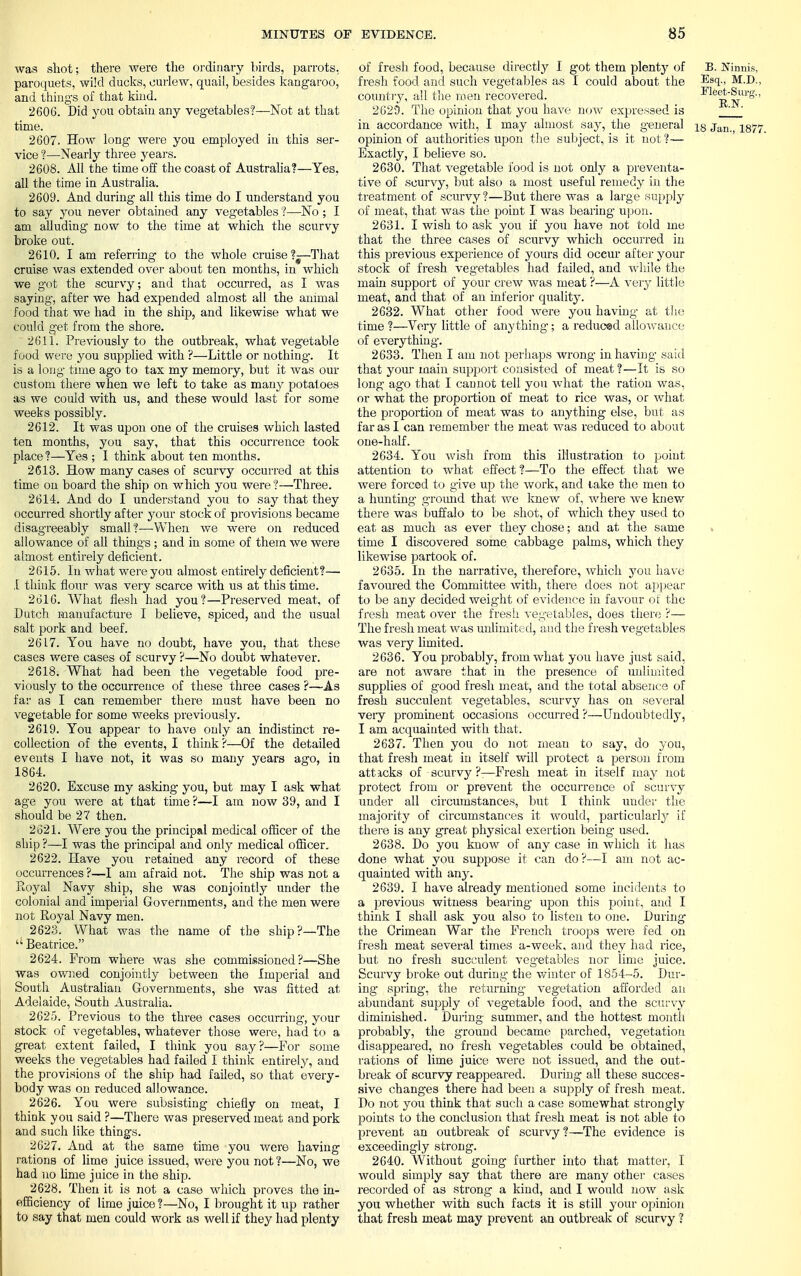 MINUTES OF EVIDENCE. 85

was shot; there were the ordinary birds, parrots, paroquets, wild ducks, curlew, quail, besides kangaroo, and things of that kind.

2606. Did you obtain any vegetables?—Not at that time.

2607. How long were you employed in this service?—Nearly three years.

2608. All the time off the coast of Australia?—Yes, all the time in Australia.

2609. And during all this time do I understand you to say you never obtained any vegetables?—No; I am alluding now to the time at which the scurvy broke out.

2610. I am referring to the whole cruise?—That cruise was extended over about ten months, in which we got the scurvy; and that occurred, as I was saying, after we had expended almost all the animal food that we had in the ship, and likewise what we could get from the shore.

2611. Previously to the outbreak, what vegetable food were you supplied with?—Little or nothing. It is a long time ago to tax my memory, but it was our custom there when we left to take as many potatoes as we could with us, and these would last for some weeks possibly.

2612. It was upon one of the cruises which lasted ten months, you say, that this occurrence took place?—Yes; I think about ten months.

2613. How many cases of scurvy occurred at this time on board the ship on which you were?—Three.

2614. And do I understand you to say that they occurred shortly after your stock of provisions became disagreeably small?—When we were on reduced allowance of all things; and in some of them we were almost entirely deficient.

2615. In what were you almost entirely deficient?—I think flour was very scarce with us at this time.

2616. What flesh had you?—Preserved meat, of Dutch manufacture I believe, spiced, and the usual salt pork and beef.

2617. You have no doubt, have you, that these cases were cases of scurvy?—No doubt whatever.

2618. What had been the vegetable food previously to the occurrence of these three cases?—As far as I can remember there must have been no vegetable for some weeks previously.

2619. You appear to have only an indistinct recollection of the events, I think?—Of the detailed events I have not, it was so many years ago, in 1864.

2620. Excuse my asking you, but may I ask what age you were at that time?—I am now 39, and I should be 27 then.

2621. Were you the principal medical officer of the ship?—I was the principal and only medical officer.

2622. Have you retained any record of these occurrences?—I am afraid not. The ship was not a Royal Navy ship, she was conjointly under the colonial and imperial Governments, and the men were not Royal Navy men.

2623. What was the name of the ship?—The "Beatrice."

2624. From where was she commissioned?—She was owned conjointly between the Imperial and South Australian Governments, she was fitted at Adelaide, South Australia.

2625. Previous to the three cases occurring, your stock of vegetables, whatever those were, had to a great extent failed, I think you say?—For some weeks the vegetables had failed I think entirely, and the provisions of the ship had failed, so that everybody was on reduced allowance.

2626. You were subsisting chiefly on meat, I think you said?—There was preserved meat and pork and such like things.

2627. And at the same time you were having rations of lime juice issued, were you not?—No, we had no lime juice in the ship.

2628. Then it is not a case which proves the inefficiency of lime juice?—No, I brought it up rather to say that men could work as well if they had plenty of fresh food, because directly I got them plenty of fresh food and such vegetables as I could about the country, all the men recovered.

2629. The opinion that you have now expressed is in accordance with, I may almost say, the general opinion of authorities upon the subject, is it not?—Exactly, I believe so.

2630. That vegetable food is not only a preventative of scurvy, but also a most useful remedy in the treatment of scurvy?—But there was a large supply of meat, that was the point I was bearing upon.

2631. I wish to ask you if you have not told me that the three cases of scurvy which occurred in this previous experience of yours did occur after your stock of fresh vegetables had failed, and while the main support of your crew was meat?—A very little meat, and that of an inferior quality.

2632. What other food were you having at the time?—Very little of anything; a reduced allowance of everything.

2633. Then I am not perhaps wrong in having said that your main support consisted of meat?—It is so long ago that I cannot tell you what the ration was, or what the proportion of meat to rice was, or what the proportion of meat was to anything else, but as far as I can remember the meat was reduced to about one-half.

2634. You wish from this illustration to point attention to what effect?—To the effect that we were forced to give up the work, and take the men to a hunting ground that we knew of, where we knew there was buffalo to be shot, of which they used to eat as much as ever they chose; and at the same time I discovered some cabbage palms, which they likewise partook of.

2635. In the narrative, therefore, which you have favoured the Committee with, there does not appear to be any decided weight of evidence in favour of the fresh meat over the fresh vegetables, does there?—The fresh meat was unlimited, and the fresh vegetables was very limited.

2636. You probably, from what you have just said, are not aware that in the presence of unlimited supplies of good fresh meat, and the total absence of fresh succulent vegetables, scurvy has on several very prominent occasions occurred?—Undoubtedly, I am acquainted with that.

2637. Then you do not mean to say, do you, that fresh meat in itself will protect a person from attacks of scurvy?—Fresh meat in itself may not protect from or prevent the occurrence of scurvy under all circumstances, but I think under the majority of circumstances it would, particularly if there is any great physical exertion being used.

2638. Do you know of any case in which it has done what you suppose it can do?—I am not acquainted with any.

2639. I have already mentioned some incidents to a previous witness bearing upon this point, and I think I shall ask you also to listen to one. During the Crimean War the French troops were fed on fresh meat several times a-week, and they had rice, but no fresh succulent vegetables nor lime juice. Scurvy broke out during the winter of 1854–5. During spring, the returning vegetation afforded an abundant supply of vegetable food, and the scurvy diminished. During summer, and the hottest month probably, the ground became parched, vegetation disappeared, no fresh vegetables could be obtained, rations of lime juice were not issued, and the outbreak of scurvy reappeared. During all these successive changes there had been a supply of fresh meat. Do not you think that such a case somewhat strongly points to the conclusion that fresh meat is not able to prevent an outbreak of scurvy?—The evidence is exceedingly strong.

2640. Without going further into that matter, I would simply say that there are many other cases recorded of as strong a kind, and I would now ask you whether with such facts it is still your opinion that fresh meat may prevent an outbreak of scurvy?

B. Ninnis, Esq., M.D., Fleet-Surg., R.N.

18 Jan., 1877.